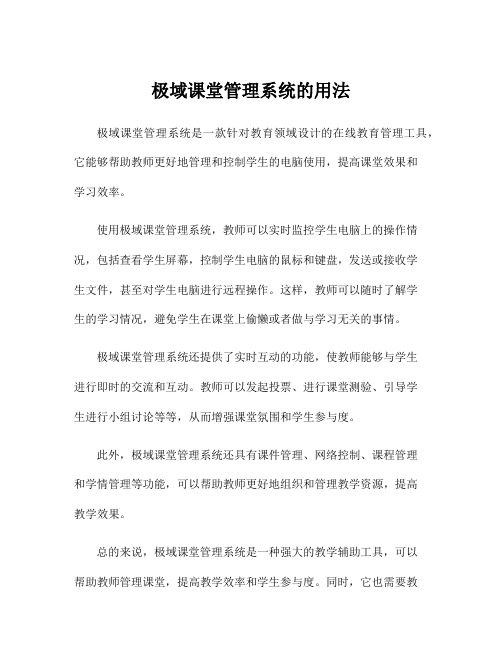 极域课堂管理系统的用法

极域课堂管理系统是一款针对教育领域设计的在线教育管理工具，它能够帮助教师更好地管理和控制学生的电脑使用，提高课堂效果和学习效率。

使用极域课堂管理系统，教师可以实时监控学生电脑上的操作情况，包括查看学生屏幕，控制学生电脑的鼠标和键盘，发送或接收学生文件，甚至对学生电脑进行远程操作。这样，教师可以随时了解学生的学习情况，避免学生在课堂上偷懒或者做与学习无关的事情。

极域课堂管理系统还提供了实时互动的功能，使教师能够与学生进行即时的交流和互动。教师可以发起投票、进行课堂测验、引导学生进行小组讨论等等，从而增强课堂氛围和学生参与度。

此外，极域课堂管理系统还具有课件管理、网络控制、课程管理和学情管理等功能，可以帮助教师更好地组织和管理教学资源，提高教学效果。

总的来说，极域课堂管理系统是一种强大的教学辅助工具，可以帮助教师管理课堂，提高教学效率和学生参与度。同时，它也需要教